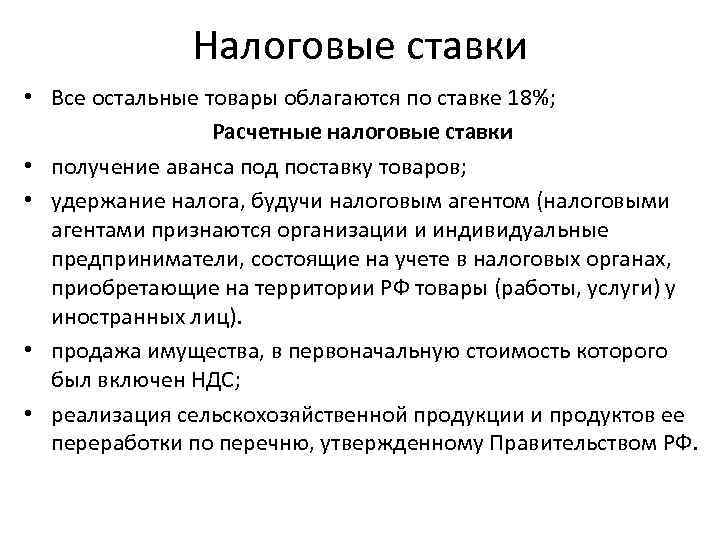 Налоговые ставки

• Все остальные товары облагаются по ставке 18%;

Расчетные налоговые ставки

• получение аванса под поставку товаров;
• удержание налога, будучи налоговым агентом (налоговыми агентами признаются организации и индивидуальные предприниматели, состоящие на учете в налоговых органах, приобретающие на территории РФ товары (работы, услуги) у иностранных лиц).
• продажа имущества, в первоначальную стоимость которого был включен НДС;
• реализация сельскохозяйственной продукции и продуктов ее переработки по перечню, утвержденному Правительством РФ.